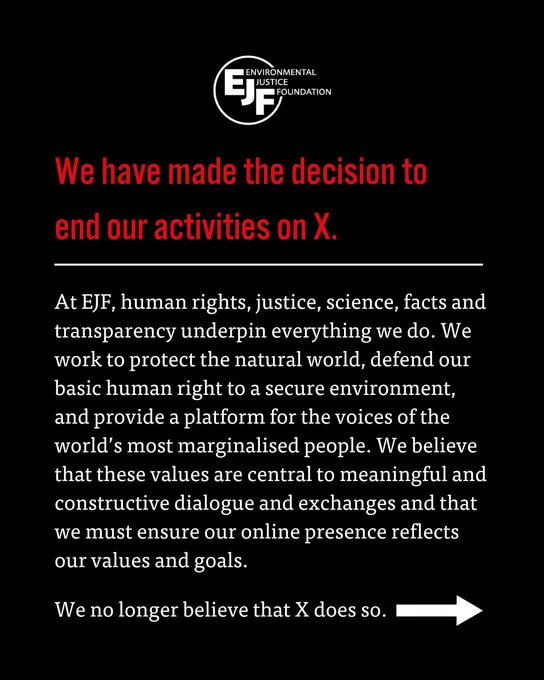 EJF ENVIRONMENTAL JUSTICE FOUNDATION

We have made the decision to end our activities on X.

At EJF, human rights, justice, science, facts and transparency underpin everything we do. We work to protect the natural world, defend our basic human right to a secure environment, and provide a platform for the voices of the world's most marginalised people. We believe that these values are central to meaningful and constructive dialogue and exchanges and that we must ensure our online presence reflects our values and goals.

We no longer believe that X does so.